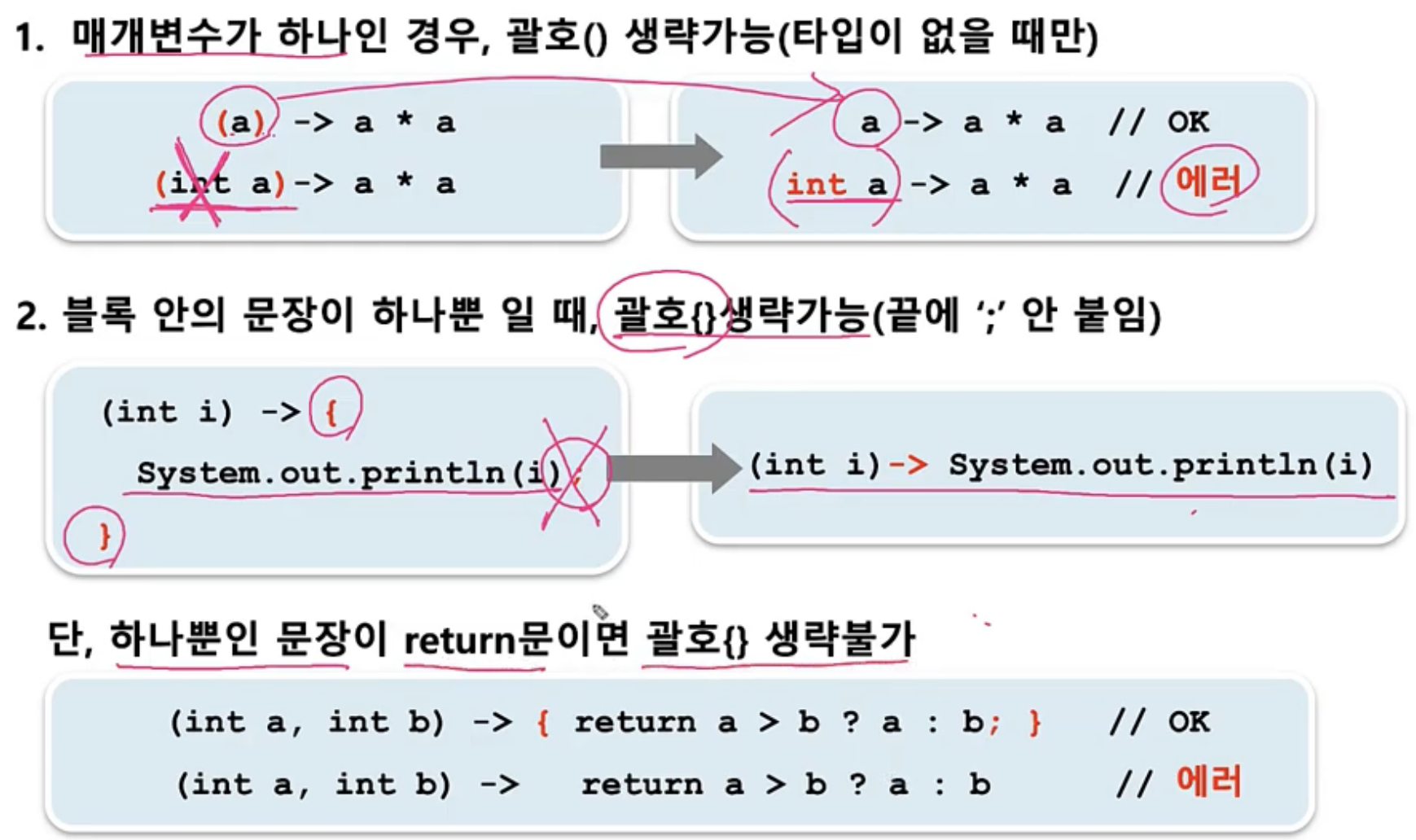 1. 매개변수가 하나인 경우, 괄호() 생략가능(타입이 없을 때만)

(a) -> a * a
(int a)-> a * a

a -> a * a // OK
int a -> a * a // 에러

2. 블록 안의 문장이 하나뿐 일 때, 괄호{}생략가능(끝에 ';' 안 붙임)

(int i) -> {
System.out.println(i);
}

(int i)-> System.out.println(i)

단, 하나뿐인 문장이 return문이면 괄호{} 생략불가

(int a, int b) -> { return a > b ? a : b; } // OK
(int a, int b) -> return a > b ? a : b // 에러